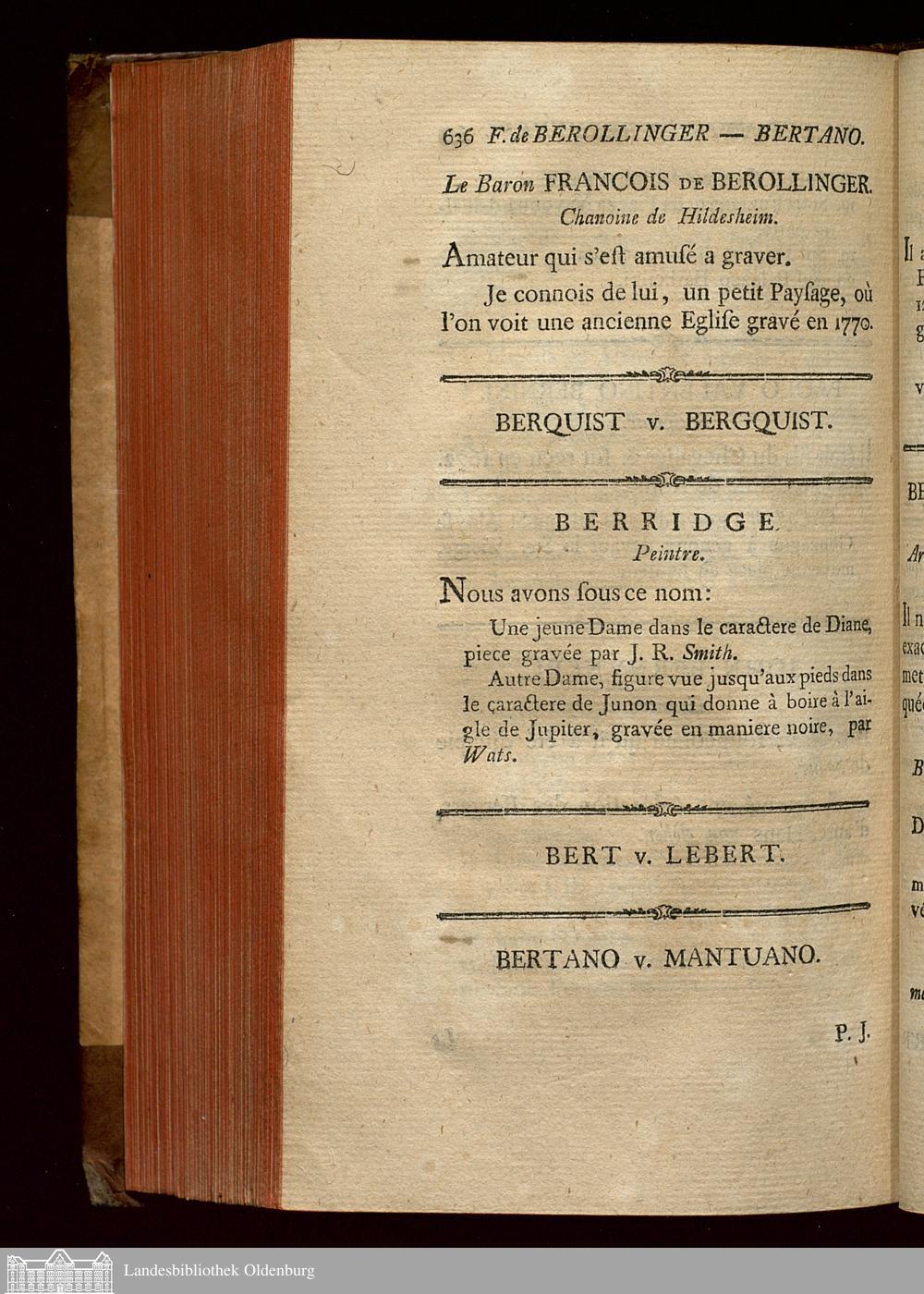 636 F. de BEROLLINGER — BERTANO.

Le Baron FRANCOIS DE BEROLLINGER. Chanoine de Hildesheim.

Amateur qui s'eſt amuſé a graver.

Je connois de lui, un petit Payſage, où l'on voit une ancienne Egliſe gravé en 1770.

BERQUIST v. BERGQUIST.

BERRIDGE. Peintre.

Nous avons ſous ce nom:

Une jeune Dame dans le caractere de Diane, piece gravée par J. R. Smith.

Autre Dame, figure vue jusqu'aux pieds dans le caractere de Junon qui donne à boire à l'aigle de Jupiter, gravée en maniere noire, par Wats.

BERT v. LEBERT.

BERTANO v. MANTUANO.

P. J.

Landesbibliothek Oldenburg